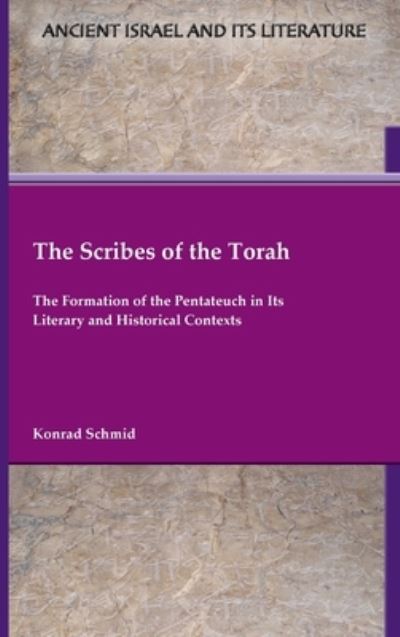 ANCIENT ISRAEL AND ITS LITERATURE

The Scribes of the Torah

The Formation of the Pentateuch in Its Literary and Historical Contexts

Konrad Schmid